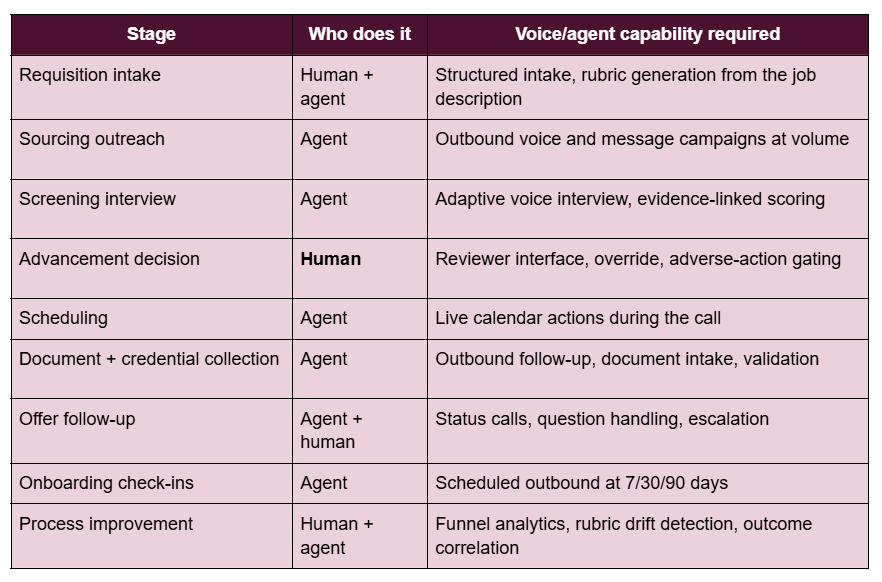 | Stage | Who does it | Voice/agent capability required |
|---|---|---|
| Requisition intake | Human + agent | Structured intake, rubric generation from the job description |
| Sourcing outreach | Agent | Outbound voice and message campaigns at volume |
| Screening interview | Agent | Adaptive voice interview, evidence-linked scoring |
| Advancement decision | **Human** | Reviewer interface, override, adverse-action gating |
| Scheduling | Agent | Live calendar actions during the call |
| Document + credential collection | Agent | Outbound follow-up, document intake, validation |
| Offer follow-up | Agent + human | Status calls, question handling, escalation |
| Onboarding check-ins | Agent | Scheduled outbound at 7/30/90 days |
| Process improvement | Human + agent | Funnel analytics, rubric drift detection, outcome correlation |